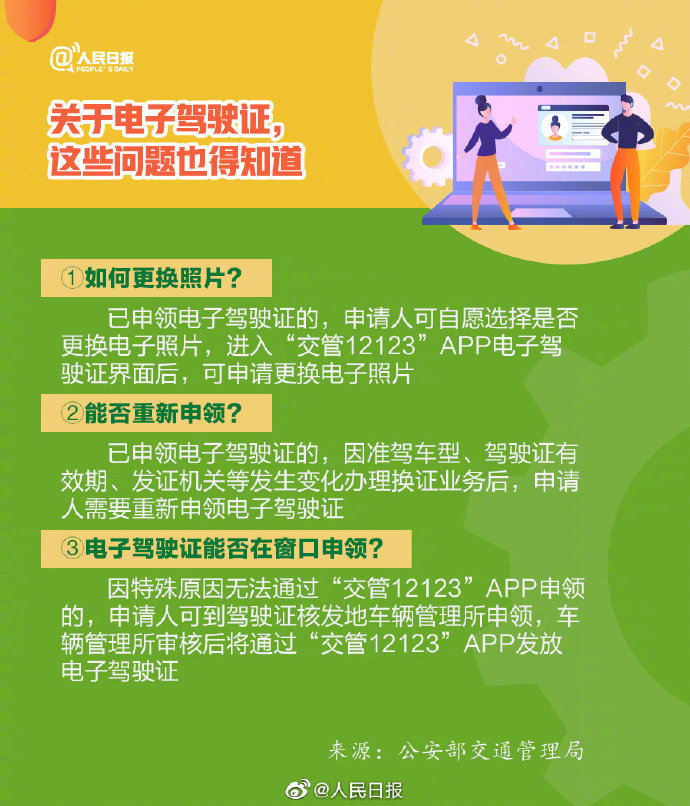 @人民日报
PEOPLE'S DAILY

关于电子驾驶证，
这些问题也得知道

①如何更换照片？

已申领电子驾驶证的，申请人可自愿选择是否更换电子照片，进入“交管12123”APP电子驾驶证界面后，可申请更换电子照片

②能否重新申领？

已申领电子驾驶证的，因准驾车型、驾驶证有效期、发证机关等发生变化办理换证业务后，申请人需要重新申领电子驾驶证

③电子驾驶证能否在窗口申领？

因特殊原因无法通过“交管12123”APP申领的，申请人可到驾驶证核发地车辆管理所申领，车辆管理所审核后将通过“交管12123”APP发放电子驾驶证

来源：公安部交通管理局

@人民日报